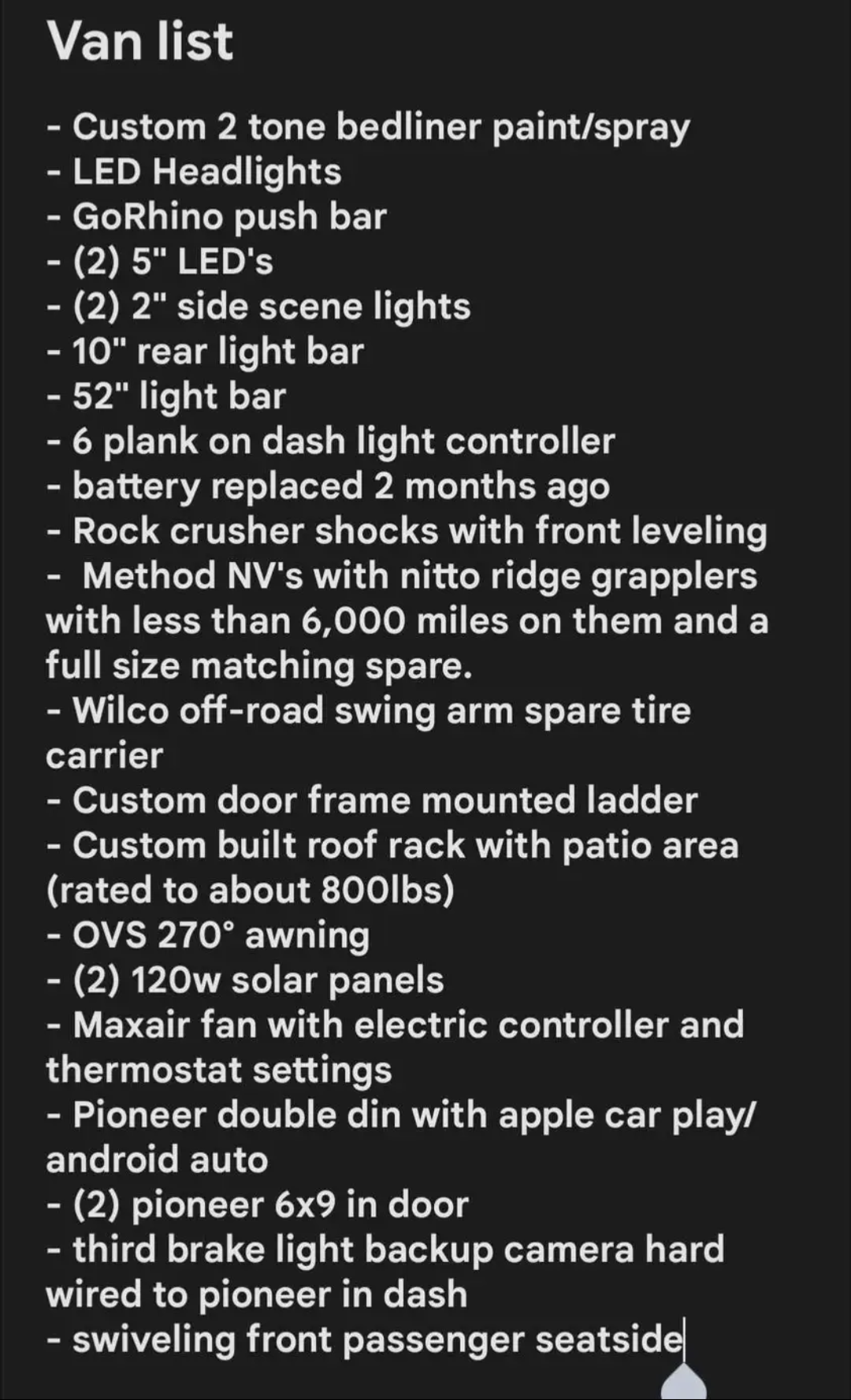 Van list

- Custom 2 tone bedliner paint/spray
- LED Headlights
- GoRhino push bar
- (2) 5" LED's
- (2) 2" side scene lights
- 10" rear light bar
- 52" light bar
- 6 plank on dash light controller
- battery replaced 2 months ago
- Rock crusher shocks with front leveling
- Method NV's with nitto ridge grapplers with less than 6,000 miles on them and a full size matching spare.
- Wilco off-road swing arm spare tire carrier
- Custom door frame mounted ladder
- Custom built roof rack with patio area (rated to about 800lbs)
- OVS 270° awning
- (2) 120w solar panels
- Maxair fan with electric controller and thermostat settings
- Pioneer double din with apple car play/ android auto
- (2) pioneer 6x9 in door
- third brake light backup camera hard wired to pioneer in dash
- swiveling front passenger seatside